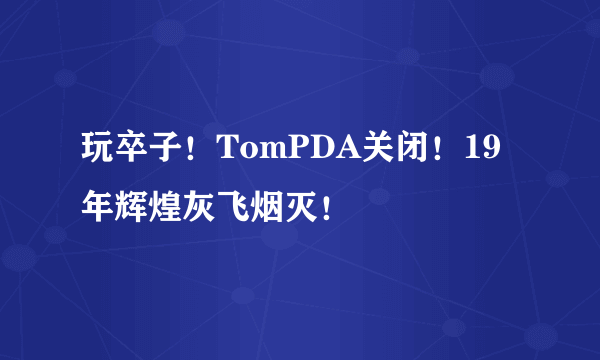 玩卒子！TomPDA关闭！19年辉煌灰飞烟灭！